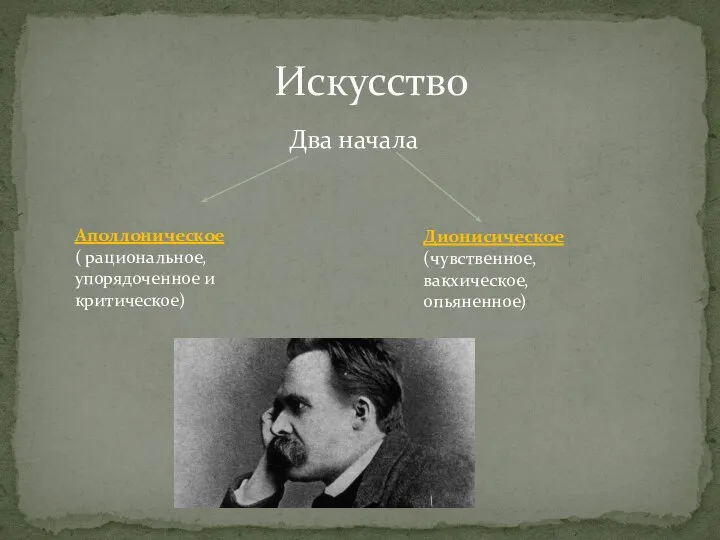 Искусство

Два начала

Аполлоническое
( рациональное, упорядоченное и критическое)

Дионисическое
(чувственное, вакхическое, опьяненное)